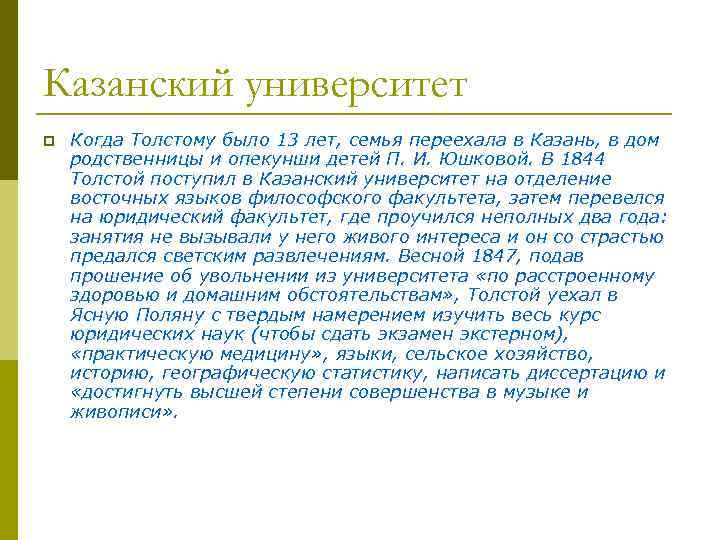 Казанский университет

Когда Толстому было 13 лет, семья переехала в Казань, в дом родственницы и опекунши детей П. И. Юшковой. В 1844 Толстой поступил в Казанский университет на отделение восточных языков философского факультета, затем перевелся на юридический факультет, где проучился неполных два года: занятия не вызывали у него живого интереса и он со страстью предался светским развлечениям. Весной 1847, подав прошение об увольнении из университета «по расстроенному здоровью и домашним обстоятельствам», Толстой уехал в Ясную Поляну с твердым намерением изучить весь курс юридических наук (чтобы сдать экзамен экстерном), «практическую медицину», языки, сельское хозяйство, историю, географическую статистику, написать диссертацию и «достигнуть высшей степени совершенства в музыке и живописи».